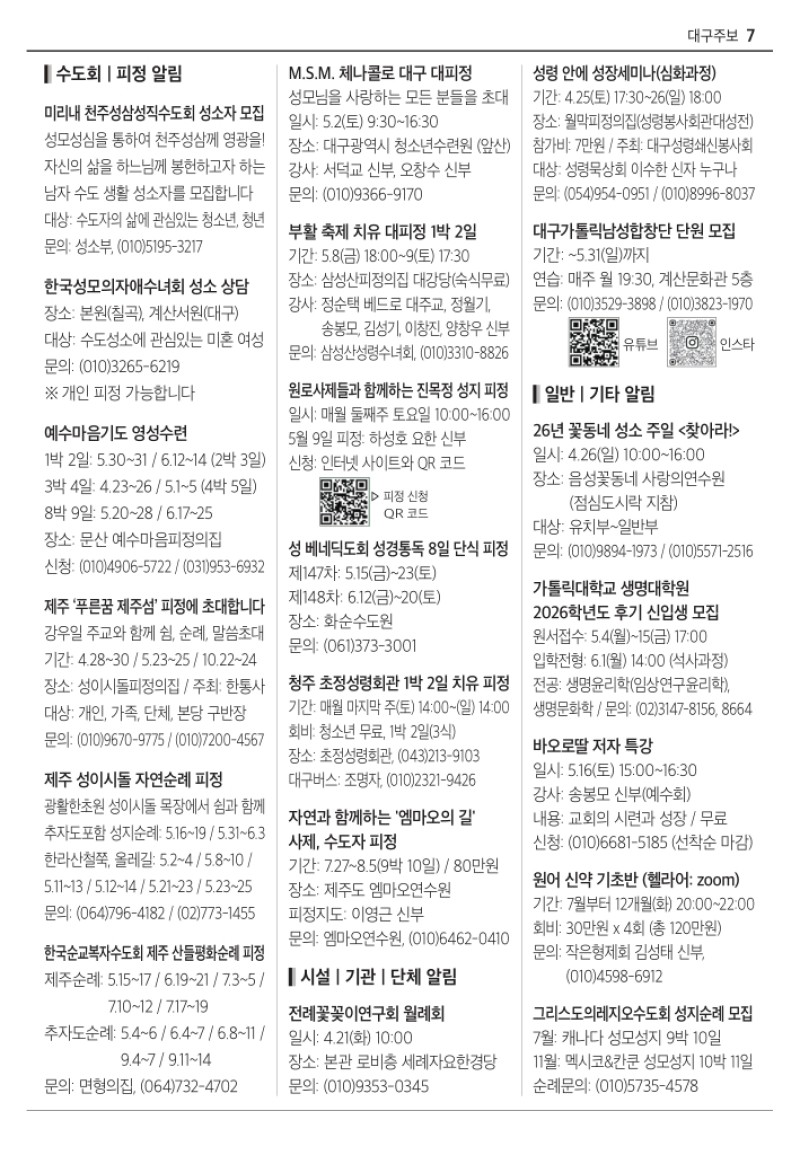 대구주보 7

수도회 | 피정 알림

미리내 천주성삼성직수도회 성소자 모집
성모성심을 통하여 천주성삼께 영광을! 자신의 삶을 하느님께 봉헌하고자 하는 남자 수도 생활 성소자를 모집합니다
대상: 수도자의 삶에 관심있는 청소년, 청년
문의: 성소부, (010)5195-3217

한국성모의자애수녀회 성소 상담
장소: 본원(칠곡), 계산서원(대구)
대상: 수도성소에 관심있는 미혼 여성
문의: (010)3265-6219
※ 개인 피정 가능합니다

예수마음기도 영성수련
1박 2일: 5.30~31 / 6.12~14 (2박 3일)
3박 4일: 4.23~26 / 5.1~5 (4박 5일)
8박 9일: 5.20~28 / 6.17~25
장소: 문산 예수마음피정의집
신청: (010)4906-5722 / (031)953-6932

제주 '푸른꿈 제주섬' 피정에 초대합니다
강우일 주교와 함께 쉼, 순례, 말씀초대
기간: 4.28~30 / 5.23~25 / 10.22~24
장소: 성이시돌피정의집 / 주최: 한통사
대상: 개인, 가족, 단체, 본당 구반장
문의: (010)9670-9775 / (010)7200-4567

제주 성이시돌 자연순례 피정
광활한초원 성이시돌 목장에서 쉼과 함께
추자도포함 성지순례: 5.16~19 / 5.31~6.3
한라산철쭉, 올레길: 5.2~4 / 5.8~10 / 5.11~13 / 5.12~14 / 5.21~23 / 5.23~25
문의: (064)796-4182 / (02)773-1455

한국순교복자수도회 제주 산들평화순례 피정
제주순례: 5.15~17 / 6.19~21 / 7.3~5 / 7.10~12 / 7.17~19
추자도순례: 5.4~6 / 6.4~7 / 6.8~11 / 9.4~7 / 9.11~14
문의: 면형의집, (064)732-4702

M.S.M. 체나콜로 대구 대피정
성모님을 사랑하는 모든 분들을 초대
일시: 5.2(토) 9:30~16:30
장소: 대구광역시 청소년수련원 (앞산)
강사: 서덕교 신부, 오창수 신부
문의: (010)9366-9170

부활 축제 치유 대피정 1박 2일
기간: 5.8(금) 18:00~9(토) 17:30
장소: 삼성산피정의집 대강당(숙식무료)
강사: 정순택 베드로 대주교, 정월기, 송봉모, 김성기, 이창진, 양창우 신부
문의: 삼성산성령수녀회, (010)3310-8826

원로사제들과 함께하는 진목정 성지 피정
일시: 매월 둘째주 토요일 10:00~16:00
5월 9일 피정: 하성호 요한 신부
신청: 인터넷 사이트와 QR 코드
▷ 피정 신청 QR 코드

성 베네딕도회 성경통독 8일 단식 피정
제147차: 5.15(금)~23(토)
제148차: 6.12(금)~20(토)
장소: 화순수도원
문의: (061)373-3001

청주 초정성령회관 1박 2일 치유 피정
기간: 매월 마지막 주(토) 14:00~(일) 14:00
회비: 청소년 무료, 1박 2일(3식)
장소: 초정성령회관, (043)213-9103
대구버스: 조명자, (010)2321-9426

자연과 함께하는 '엠마오의 길' 사제, 수도자 피정
기간: 7.27~8.5(9박 10일) / 80만원
장소: 제주도 엠마오연수원
피정지도: 이영근 신부
문의: 엠마오연수원, (010)6462-0410

시설 | 기관 | 단체 알림

전례꽃꽂이연구회 월례회
일시: 4.21(화) 10:00
장소: 본관 로비층 세례자요한경당
문의: (010)9353-0345

성령 안에 성장세미나(심화과정)
기간: 4.25(토) 17:30~26(일) 18:00
장소: 월막피정의집(성령봉사회관대성전)
참가비: 7만원 / 주최: 대구성령쇄신봉사회
대상: 성령묵상회 이수한 신자 누구나
문의: (054)954-0951 / (010)8996-8037

대구가톨릭남성합창단 단원 모집
기간: ~5.31(일)까지
연습: 매주 월 19:30, 계산문화관 5층
문의: (010)3529-3898 / (010)3823-1970
유튜브 인스타

일반 | 기타 알림

26년 꽃동네 성소 주일 <찾아라!>
일시: 4.26(일) 10:00~16:00
장소: 음성꽃동네 사랑의연수원 (점심도시락 지참)
대상: 유치부~일반부
문의: (010)9894-1973 / (010)5571-2516

가톨릭대학교 생명대학원 2026학년도 후기 신입생 모집
원서접수: 5.4(월)~15(금) 17:00
입학전형: 6.1(월) 14:00 (석사과정)
전공: 생명윤리학(임상연구윤리학), 생명문화학 / 문의: (02)3147-8156, 8664

바오로딸 저자 특강
일시: 5.16(토) 15:00~16:30
강사: 송봉모 신부(예수회)
내용: 교회의 시련과 성장 / 무료
신청: (010)6681-5185 (선착순 마감)

원어 신약 기초반 (헬라어: zoom)
기간: 7월부터 12개월(화) 20:00~22:00
회비: 30만원 x 4회 (총 120만원)
문의: 작은형제회 김성태 신부, (010)4598-6912

그리스도의레지오수도회 성지순례 모집
7월: 캐나다 성모성지 9박 10일
11월: 멕시코&칸쿤 성모성지 10박 11일
순례문의: (010)5735-4578